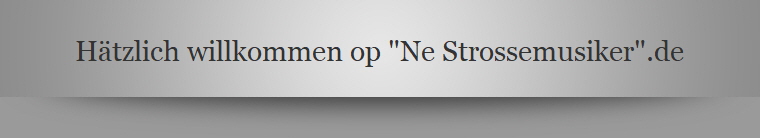 Hätzlich willkommen op "Ne Strossemusiker".de